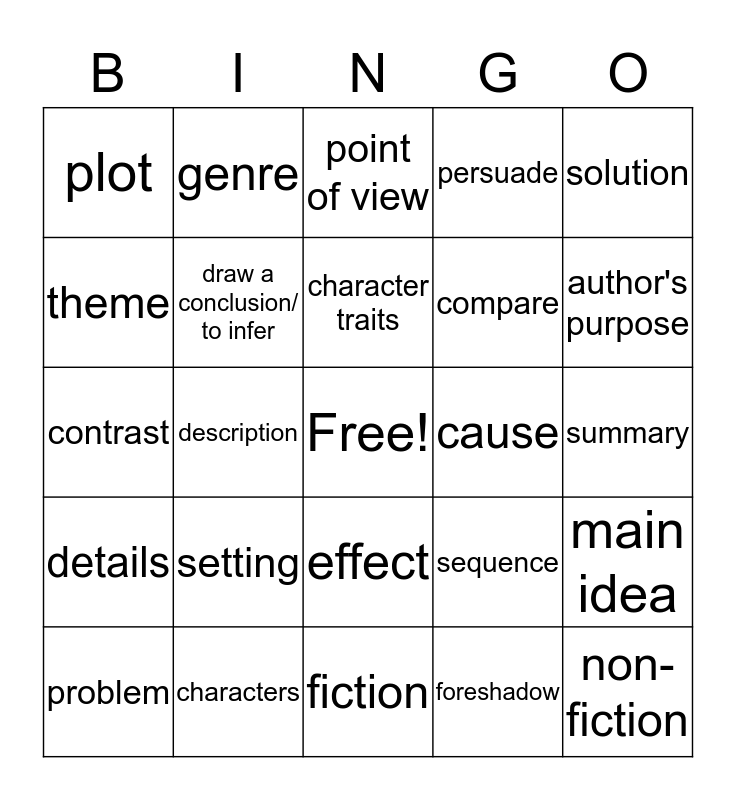 | B | I | N | G | O |
|---|---|---|---|---|
| plot | genre | point of view | persuade | solution |
| theme | draw a conclusion/ to infer | character traits | compare | author's purpose |
| contrast | description | Free! | cause | summary |
| details | setting | effect | sequence | main idea |
| problem | characters | fiction | foreshadow | non-fiction |